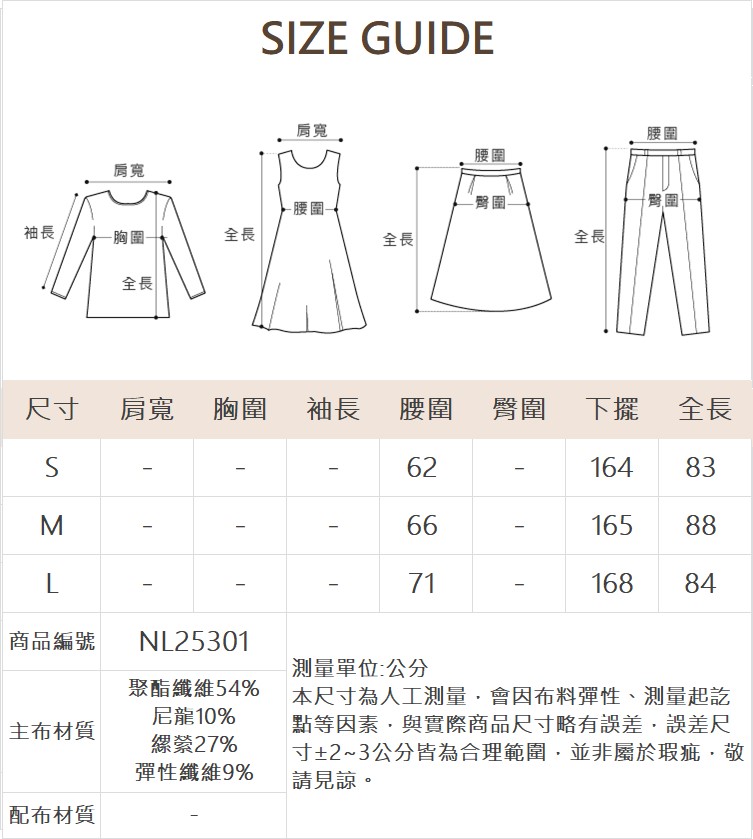 SIZE GUIDE

肩寬
袖長
胸圍
全長

肩寬
腰圍
全長

腰圍
臀圍
全長

腰圍
臀圍
全長

| 尺寸 | 肩寬 | 胸圍 | 袖長 | 腰圍 | 臀圍 | 下擺 | 全長 |
|---|---|---|---|---|---|---|---|
| S | - | - | - | 62 | - | 164 | 83 |
| M | - | - | - | 66 | - | 165 | 88 |
| L | - | - | - | 71 | - | 168 | 84 |

| 商品編號 | NL25301 |
|---|---|
| 主布材質 | 聚酯纖維54% 尼龍10% 縲縈27% 彈性纖維9% |
| 配布材質 | - |

測量單位:公分
本尺寸為人工測量，會因布料彈性、測量起訖點等因素，與實際商品尺寸略有誤差，誤差尺寸±2~3公分皆為合理範圍，並非屬於瑕疵，敬請見諒。